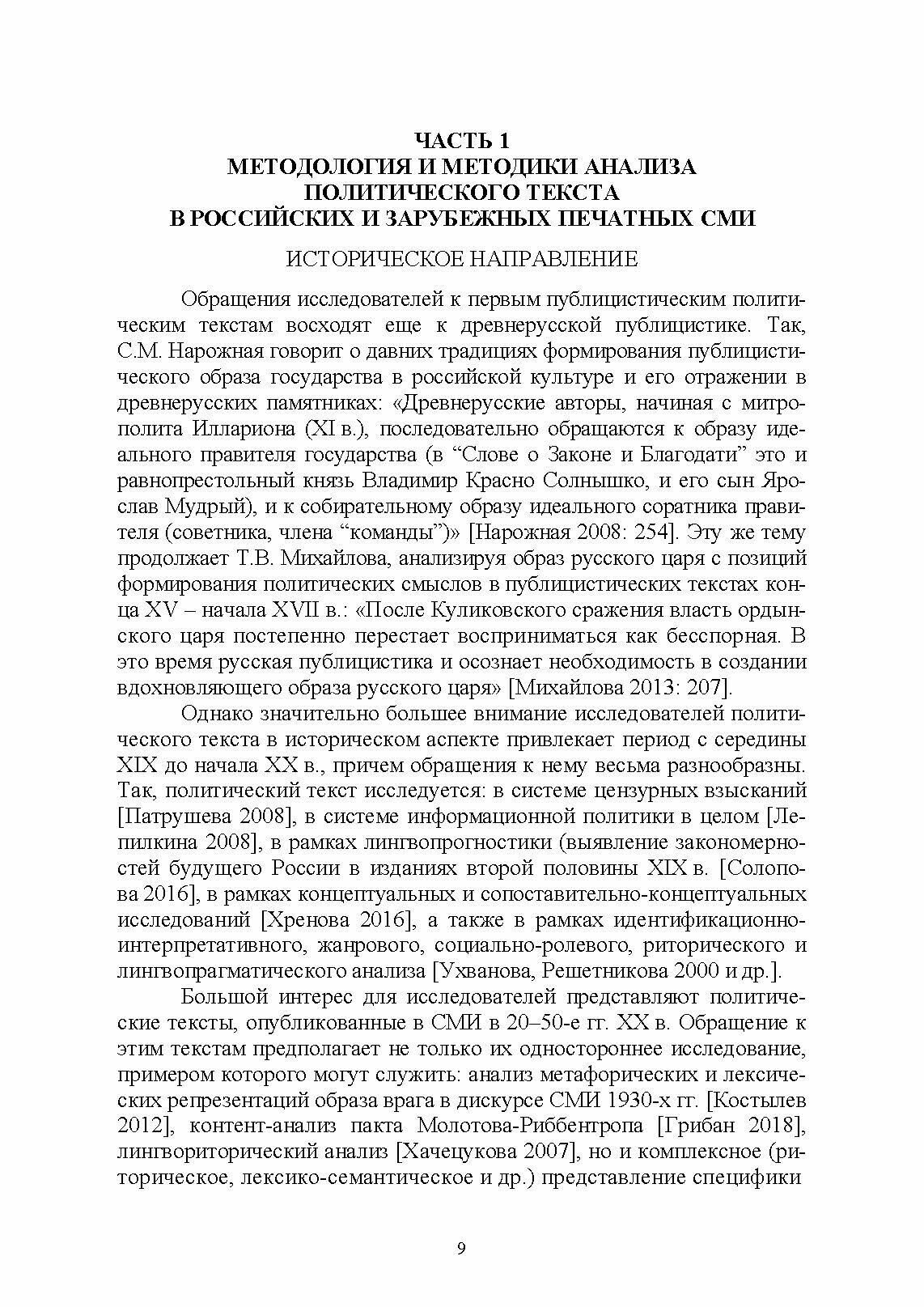 ЧАСТЬ 1
МЕТОДОЛОГИЯ И МЕТОДИКИ АНАЛИЗА ПОЛИТИЧЕСКОГО ТЕКСТА В РОССИЙСКИХ И ЗАРУБЕЖНЫХ ПЕЧАТНЫХ СМИ

ИСТОРИЧЕСКОЕ НАПРАВЛЕНИЕ

Обращения исследователей к первым публицистическим политическим текстам восходят еще к древнерусской публицистике. Так, С.М. Нарожная говорит о давних традициях формирования публицистического образа государства в российской культуре и его отражении в древнерусских памятниках: «Древнерусские авторы, начиная с митрополита Иллариона (XI в.), последовательно обращаются к образу идеального правителя государства (в “Слове о Законе и Благодати” это и равнопрестольный князь Владимир Красно Солнышко, и его сын Ярослав Мудрый), и к собирательному образу идеального соратника правителя (советника, члена “команды”)» [Нарожная 2008: 254]. Эту же тему продолжает Т.В. Михайлова, анализируя образ русского царя с позиций формирования политических смыслов в публицистических текстах конца XV – начала XVII в.: «После Куликовского сражения власть ордынского царя постепенно перестает восприниматься как бесспорная. В это время русская публицистика и осознает необходимость в создании вдохновляющего образа русского царя» [Михайлова 2013: 207].

Однако значительно большее внимание исследователей политического текста в историческом аспекте привлекает период с середины XIX до начала XX в., причем обращения к нему весьма разнообразны. Так, политический текст исследуется: в системе цензурных взысканий [Патрушева 2008], в системе информационной политики в целом [Лепилкина 2008], в рамках лингвопрогностики (выявление закономерностей будущего России в изданиях второй половины XIX в. [Солопова 2016], в рамках концептуальных и сопоставительно-концептуальных исследований [Хренова 2016], а также в рамках идентификационно-интерпретативного, жанрового, социально-ролевого, риторического и лингвопрагматического анализа [Ухванова, Решетникова 2000 и др.].

Большой интерес для исследователей представляют политические тексты, опубликованные в СМИ в 20–50-е гг. XX в. Обращение к этим текстам предполагает не только их одностороннее исследование, примером которого могут служить: анализ метафорических и лексических репрезентаций образа врага в дискурсе СМИ 1930-х гг. [Костылев 2012], контент-анализ пакта Молотова-Риббентропа [Грибан 2018], лингвориторический анализ [Хачецукова 2007], но и комплексное (риторическое, лексико-семантическое и др.) представление специфики

9